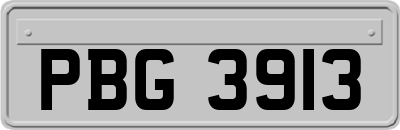 PBG 3913